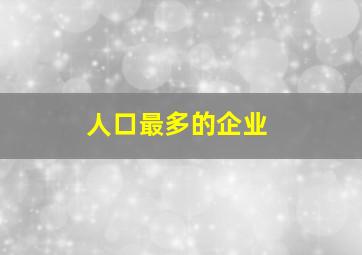 人口最多的企业